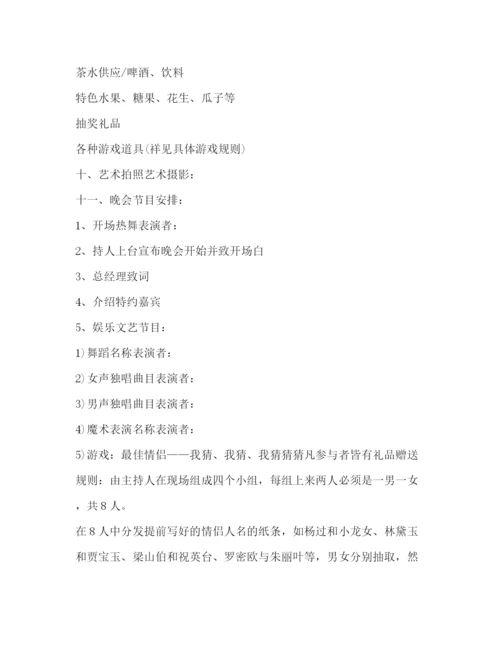 茶水供应/啤酒、饮料

特色水果、糖果、花生、瓜子等

抽奖礼品

各种游戏道具(祥见具体游戏规则)

十、艺术拍照艺术摄影：

十一、晚会节目安排：

1、开场热舞表演者：

2、持人上台宣布晚会开始并致开场白

3、总经理致词

4、介绍特约嘉宾

5、娱乐文艺节目：

1)舞蹈名称表演者：

2)女声独唱曲目表演者：

3)男声独唱曲目表演者：

4)魔术表演名称表演者：

5)游戏：最佳情侣——我猜、我猜、我猜猜猜凡参与者皆有礼品赠送

规则：由主持人在现场组成四个小组，每组上来两人必须是一男一女，共8人。

在8人中分发提前写好的情侣人名的纸条，如杨过和小龙女、林黛玉和贾宝玉、梁山伯和祝英台、罗密欧与朱丽叶等，男女分别抽取，然